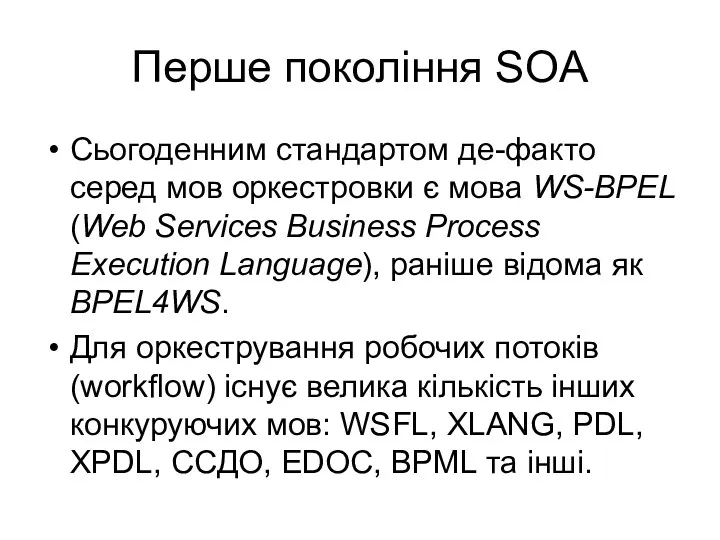 Перше покоління SOA

• Сьогоденним стандартом де-факто серед мов оркестровки є мова WS-BPEL (Web Services Business Process Execution Language), раніше відома як BPEL4WS.

• Для оркестрування робочих потоків (workflow) існує велика кількість інших конкуруючих мов: WSFL, XLANG, PDL, XPDL, ССДО, EDOC, BPML та інші.